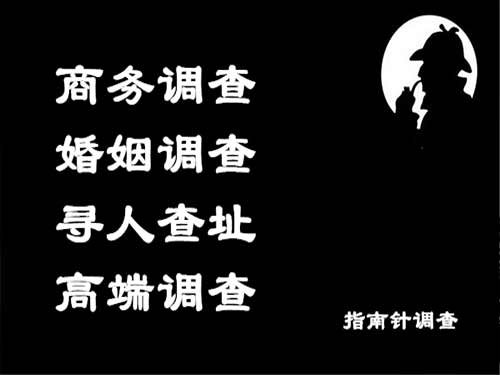 商务调查
婚姻调查
寻人查址
高端调查

指南针调查